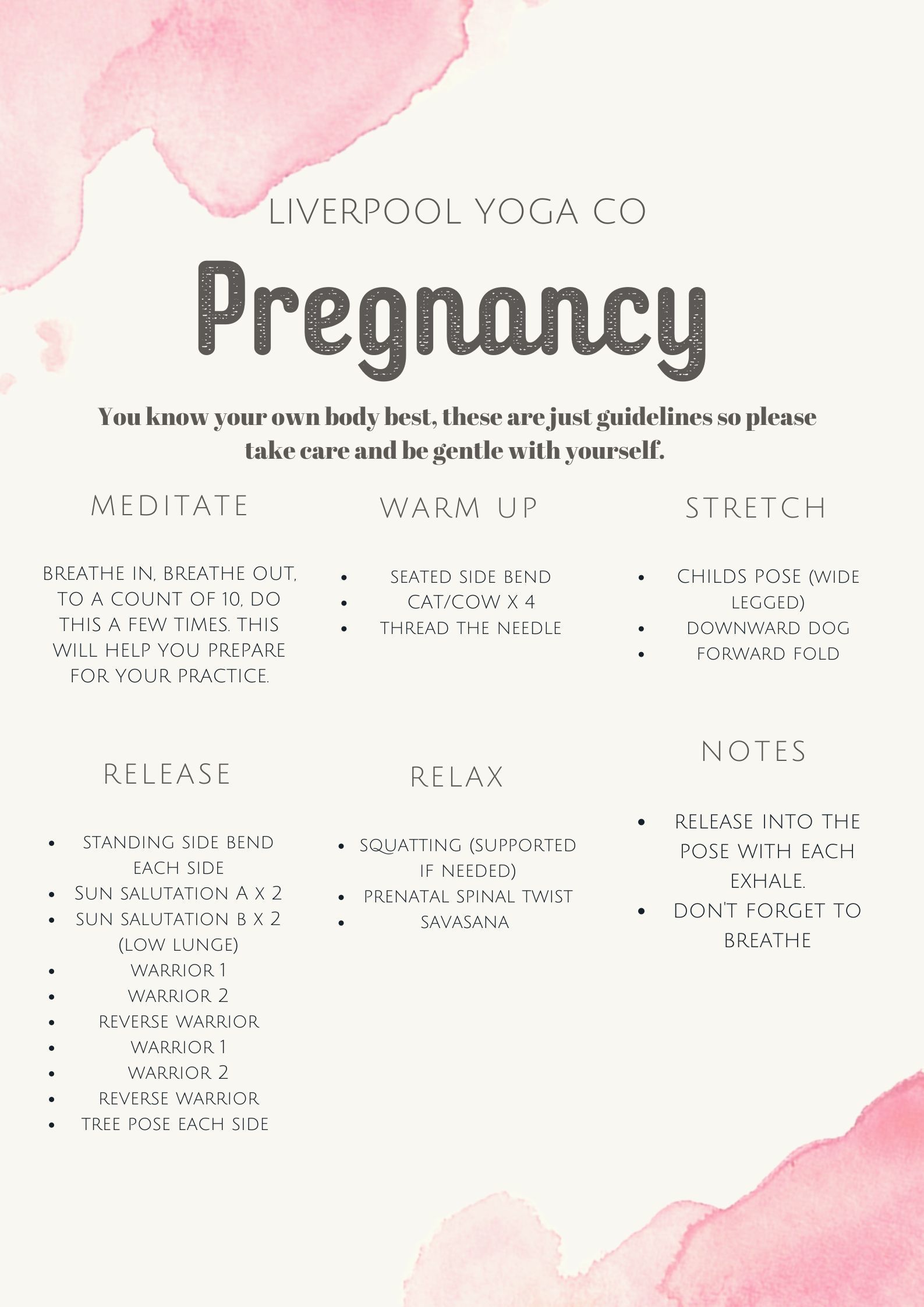 LIVERPOOL YOGA CO

Pregnancy

You know your own body best, these are just guidelines so please take care and be gentle with yourself.

MEDITATE

BREATHE IN, BREATHE OUT, TO A COUNT OF 10, DO THIS A FEW TIMES. THIS WILL HELP YOU PREPARE FOR YOUR PRACTICE.

WARM UP

• SEATED SIDE BEND
• CAT/COW X 4
• THREAD THE NEEDLE

STRETCH

• CHILDS POSE (WIDE LEGGED)
• DOWNWARD DOG
• FORWARD FOLD

RELEASE

• STANDING SIDE BEND EACH SIDE
• SUN SALUTATION A X 2
• SUN SALUTATION B X 2 (LOW LUNGE)
• WARRIOR 1
• WARRIOR 2
• REVERSE WARRIOR
• WARRIOR 1
• WARRIOR 2
• REVERSE WARRIOR
• TREE POSE EACH SIDE

RELAX

• SQUATTING (SUPPORTED IF NEEDED)
• PRENATAL SPINAL TWIST
• SAVASANA

NOTES

• RELEASE INTO THE POSE WITH EACH EXHALE.
• DON'T FORGET TO BREATHE